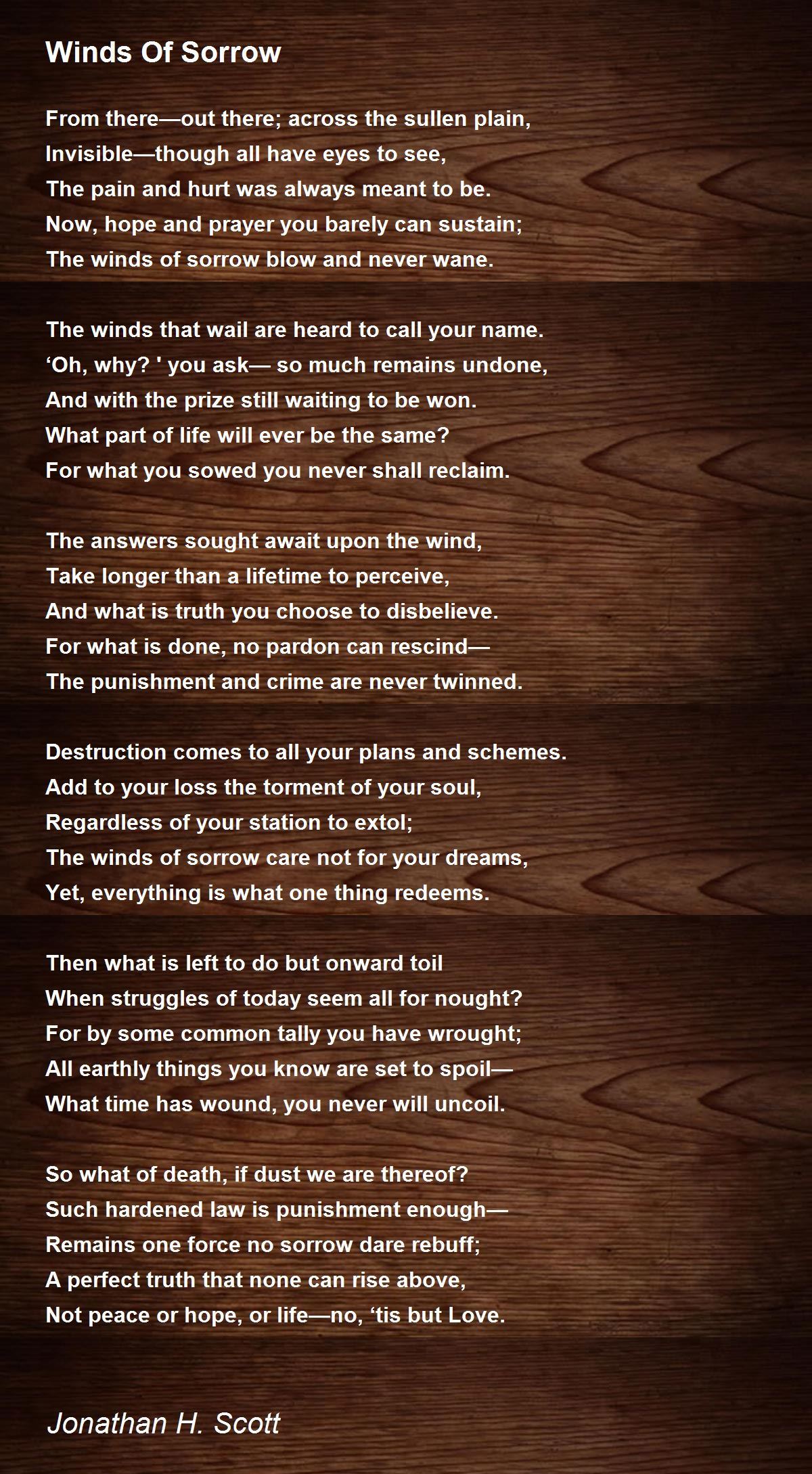 Winds Of Sorrow

From there—out there; across the sullen plain,
Invisible—though all have eyes to see,
The pain and hurt was always meant to be.
Now, hope and prayer you barely can sustain;
The winds of sorrow blow and never wane.

The winds that wail are heard to call your name.
‘Oh, why? ' you ask— so much remains undone,
And with the prize still waiting to be won.
What part of life will ever be the same?
For what you sowed you never shall reclaim.

The answers sought await upon the wind,
Take longer than a lifetime to perceive,
And what is truth you choose to disbelieve.
For what is done, no pardon can rescind—
The punishment and crime are never twinned.

Destruction comes to all your plans and schemes.
Add to your loss the torment of your soul,
Regardless of your station to extol;
The winds of sorrow care not for your dreams,
Yet, everything is what one thing redeems.

Then what is left to do but onward toil
When struggles of today seem all for nought?
For by some common tally you have wrought;
All earthly things you know are set to spoil—
What time has wound, you never will uncoil.

So what of death, if dust we are thereof?
Such hardened law is punishment enough—
Remains one force no sorrow dare rebuff;
A perfect truth that none can rise above,
Not peace or hope, or life—no, ‘tis but Love.

Jonathan H. Scott